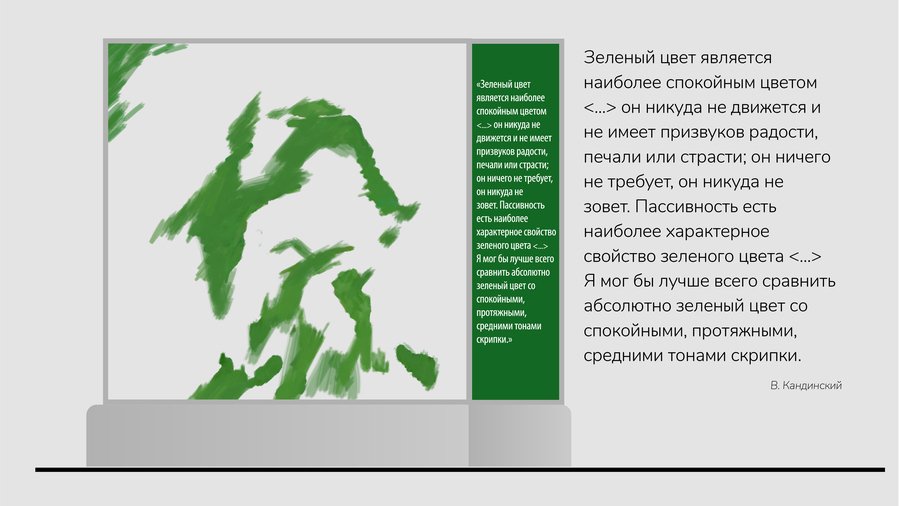 «Зеленый цвет является наиболее спокойным цветом <...> он никуда не движется и не имеет призвуков радости, печали или страсти; он ничего не требует, он никуда не зовет. Пассивность есть наиболее характерное свойство зеленого цвета <...> Я мог бы лучше всего сравнить абсолютно зеленый цвет со спокойными, протяжными, средними тонами скрипки.»

Зеленый цвет является наиболее спокойным цветом <...> он никуда не движется и не имеет призвуков радости, печали или страсти; он ничего не требует, он никуда не зовет. Пассивность есть наиболее характерное свойство зеленого цвета <...> Я мог бы лучше всего сравнить абсолютно зеленый цвет со спокойными, протяжными, средними тонами скрипки.

В. Кандинский